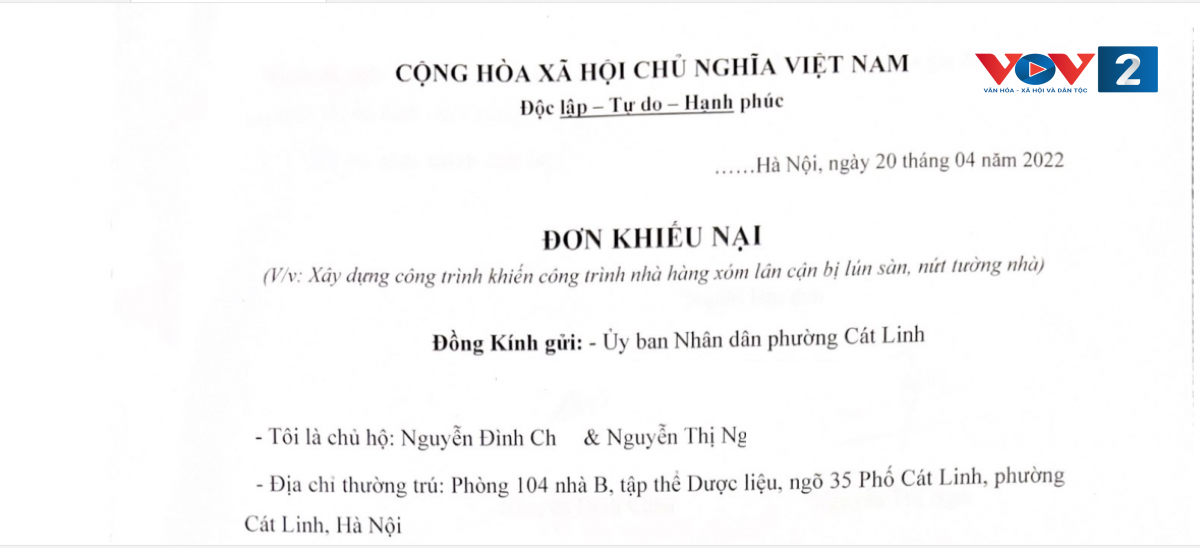 CỘNG HÒA XÃ HỘI CHỦ NGHĨA VIỆT NAM
Độc lập – Tự do – Hạnh phúc

VOV 2
VĂN HÓA - XÃ HỘI VÀ DÂN TỘC

……Hà Nội, ngày 20 tháng 04 năm 2022

ĐƠN KHIẾU NẠI
(V/v: Xây dựng công trình khiến công trình nhà hàng xóm lân cận bị lún sàn, nứt tường nhà)

Đồng Kính gửi: - Ủy ban Nhân dân phường Cát Linh

- Tôi là chủ hộ: Nguyễn Đình Ch & Nguyễn Thị Ng

- Địa chỉ thường trú: Phòng 104 nhà B, tập thể Dược liệu, ngõ 35 Phố Cát Linh, phường Cát Linh, Hà Nội